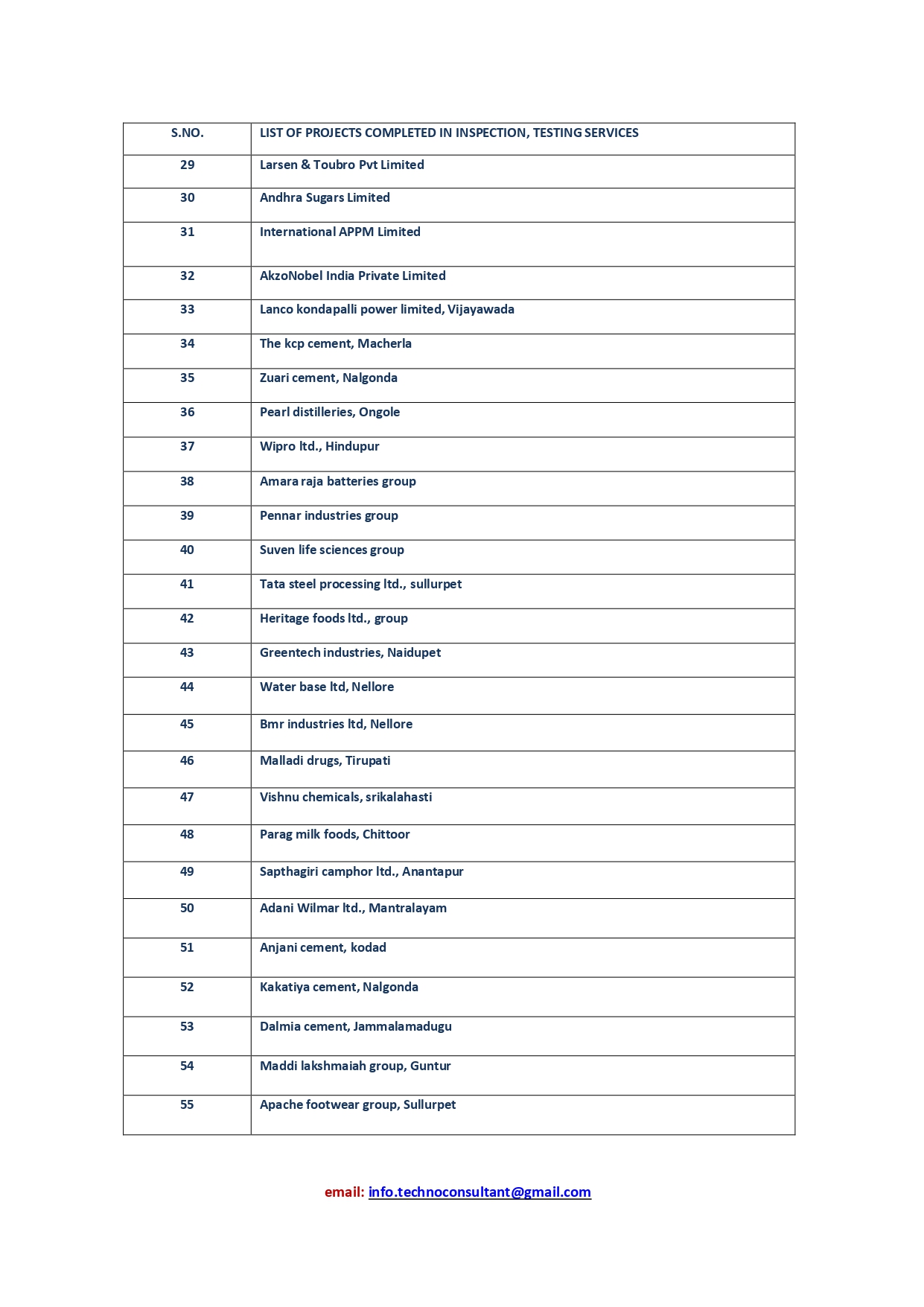 | S.NO. | LIST OF PROJECTS COMPLETED IN INSPECTION, TESTING SERVICES |
|---|---|
| 29 | Larsen & Toubro Pvt Limited |
| 30 | Andhra Sugars Limited |
| 31 | International APPM Limited |
| 32 | AkzoNobel India Private Limited |
| 33 | Lanco kondapalli power limited, Vijayawada |
| 34 | The kcp cement, Macherla |
| 35 | Zuari cement, Nalgonda |
| 36 | Pearl distilleries, Ongole |
| 37 | Wipro ltd., Hindupur |
| 38 | Amara raja batteries group |
| 39 | Pennar industries group |
| 40 | Suven life sciences group |
| 41 | Tata steel processing ltd., sullurpet |
| 42 | Heritage foods ltd., group |
| 43 | Greentech industries, Naidupet |
| 44 | Water base ltd, Nellore |
| 45 | Bmr industries ltd, Nellore |
| 46 | Malladi drugs, Tirupati |
| 47 | Vishnu chemicals, srikalahasti |
| 48 | Parag milk foods, Chittoor |
| 49 | Sapthagiri camphor ltd., Anantapur |
| 50 | Adani Wilmar ltd., Mantralayam |
| 51 | Anjani cement, kodad |
| 52 | Kakatiya cement, Nalgonda |
| 53 | Dalmia cement, Jammalamadugu |
| 54 | Maddi lakshmaiah group, Guntur |
| 55 | Apache footwear group, Sullurpet |

email: info.technoconsultant@gmail.com